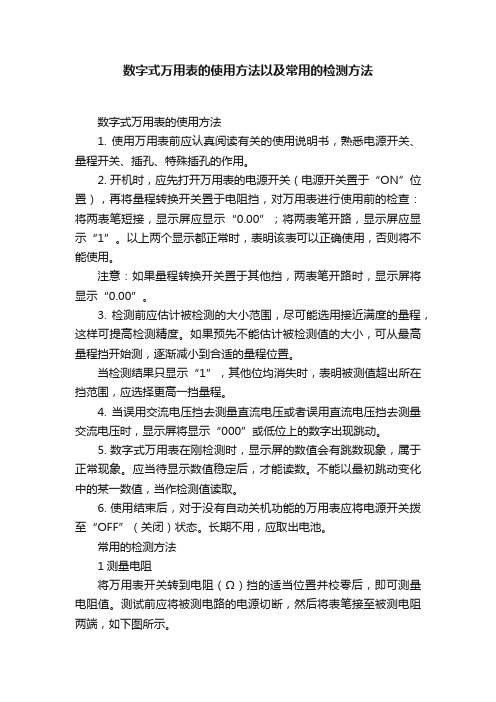 数字式万用表的使用方法以及常用的检测方法

数字式万用表的使用方法

1. 使用万用表前应认真阅读有关的使用说明书，熟悉电源开关、量程开关、插孔、特殊插孔的作用。

2. 开机时，应先打开万用表的电源开关（电源开关置于“ON”位置），再将量程转换开关置于电阻挡，对万用表进行使用前的检查：将两表笔短接，显示屏应显示“0.00”；将两表笔开路，显示屏应显示“1”。以上两个显示都正常时，表明该表可以正确使用，否则将不能使用。

注意：如果量程转换开关置于其他挡，两表笔开路时，显示屏将显示“0.00”。

3. 检测前应估计被检测的大小范围，尽可能选用接近满度的量程，这样可提高检测精度。如果预先不能估计被检测值的大小，可从最高量程挡开始测，逐渐减小到合适的量程位置。

当检测结果只显示“1”，其他位均消失时，表明被测值超出所在挡范围，应选择更高一挡量程。

4. 当误用交流电压挡去测量直流电压或者误用直流电压挡去测量交流电压时，显示屏将显示“000”或低位上的数字出现跳动。

5. 数字式万用表在刚检测时，显示屏的数值会有跳数现象，属于正常现象。应当待显示数值稳定后，才能读数。不能以最初跳动变化中的某一数值，当作检测值读取。

6. 使用结束后，对于没有自动关机功能的万用表应将电源开关拨至“OFF”（关闭）状态。长期不用，应取出电池。

常用的检测方法

1 测量电阻

将万用表开关转到电阻（Ω）挡的适当位置并校零后，即可测量电阻值。测试前应将被测电路的电源切断，然后将表笔接至被测电阻两端，如下图所示。